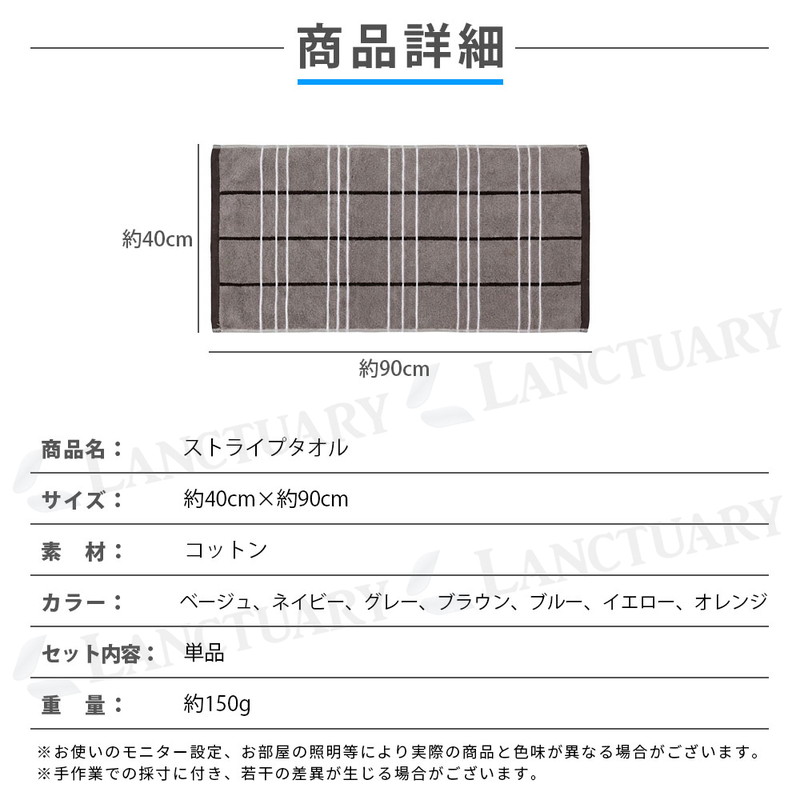 商品詳細

約40cm

約90cm

商品名： ストライプタオル

サイズ： 約40cm×約90cm

素 材： コットン

カラー： ベージュ、ネイビー、グレー、ブラウン、ブルー、イエロー、オレンジ

セット内容： 単品

重 量： 約150g

※お使いのモニター設定、お部屋の照明等により実際の商品と色味が異なる場合がございます。
※手作業での採寸に付き、若干の差異が生じる場合がございます。

LANCTUARY